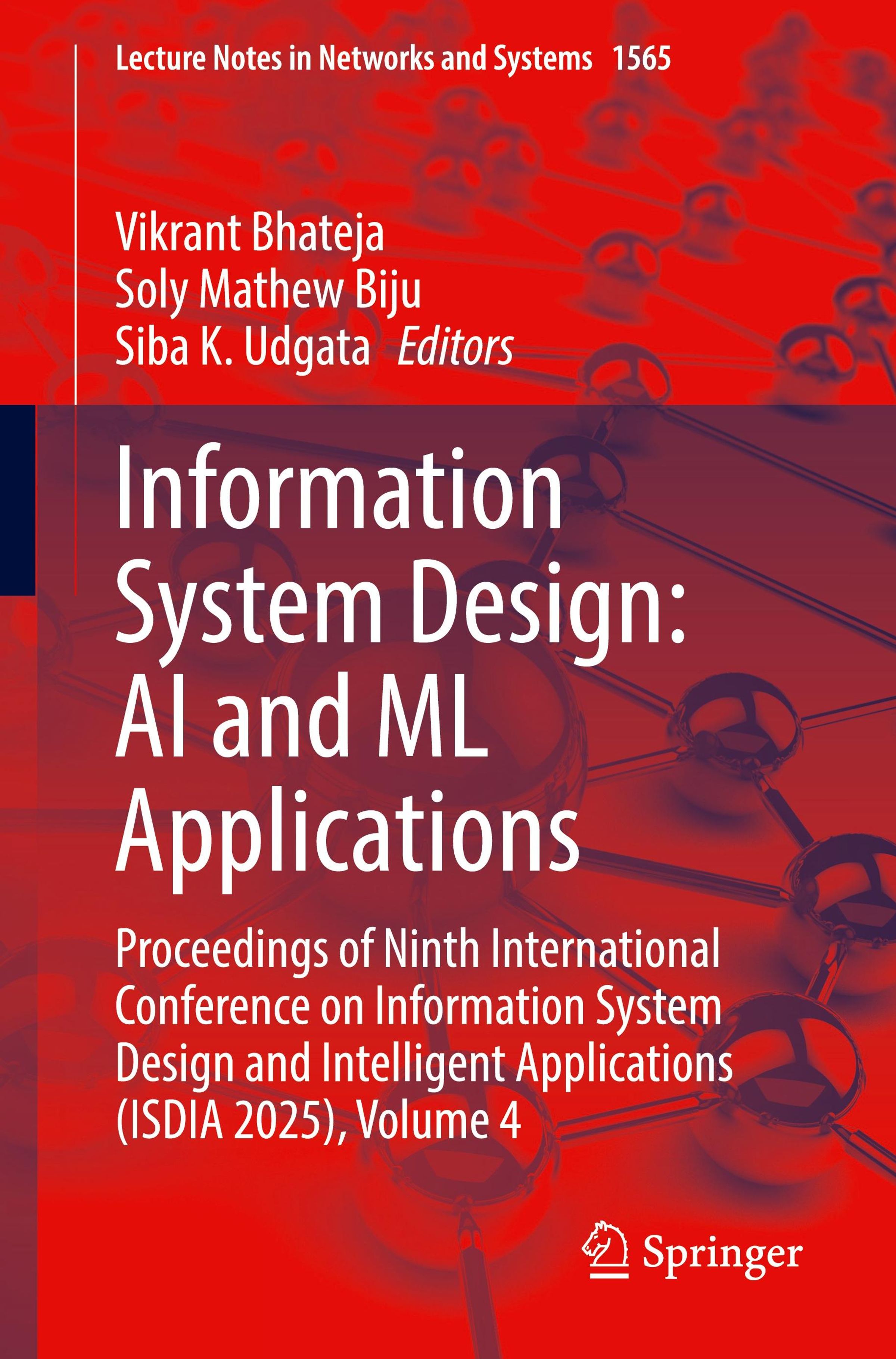 Lecture Notes in Networks and Systems 1565

Vikrant Bhateja
Soly Mathew Biju
Siba K. Udgata Editors

Information System Design: AI and ML Applications

Proceedings of Ninth International Conference on Information System Design and Intelligent Applications (ISDIA 2025), Volume 4

Springer